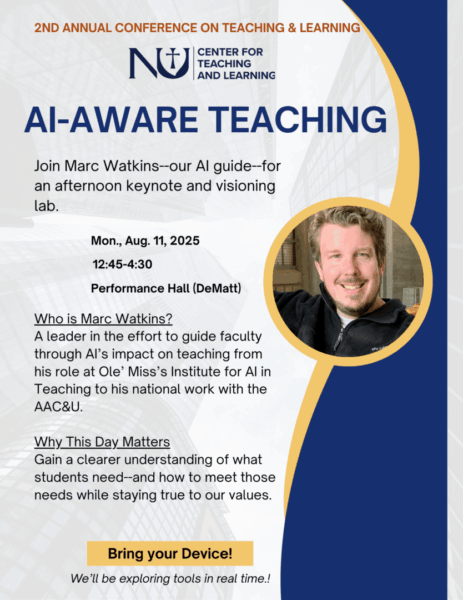 2ND ANNUAL CONFERENCE ON TEACHING & LEARNING

NU CENTER FOR TEACHING AND LEARNING

AI-AWARE TEACHING

Join Marc Watkins--our AI guide--for an afternoon keynote and visioning lab.

Mon., Aug. 11, 2025

12:45-4:30

Performance Hall (DeMatt)

Who is Marc Watkins?
A leader in the effort to guide faculty through AI's impact on teaching from his role at Ole' Miss's Institute for AI in Teaching to his national work with the AAC&U.

Why This Day Matters
Gain a clearer understanding of what students need--and how to meet those needs while staying true to our values.

Bring your Device!

We'll be exploring tools in real time.!